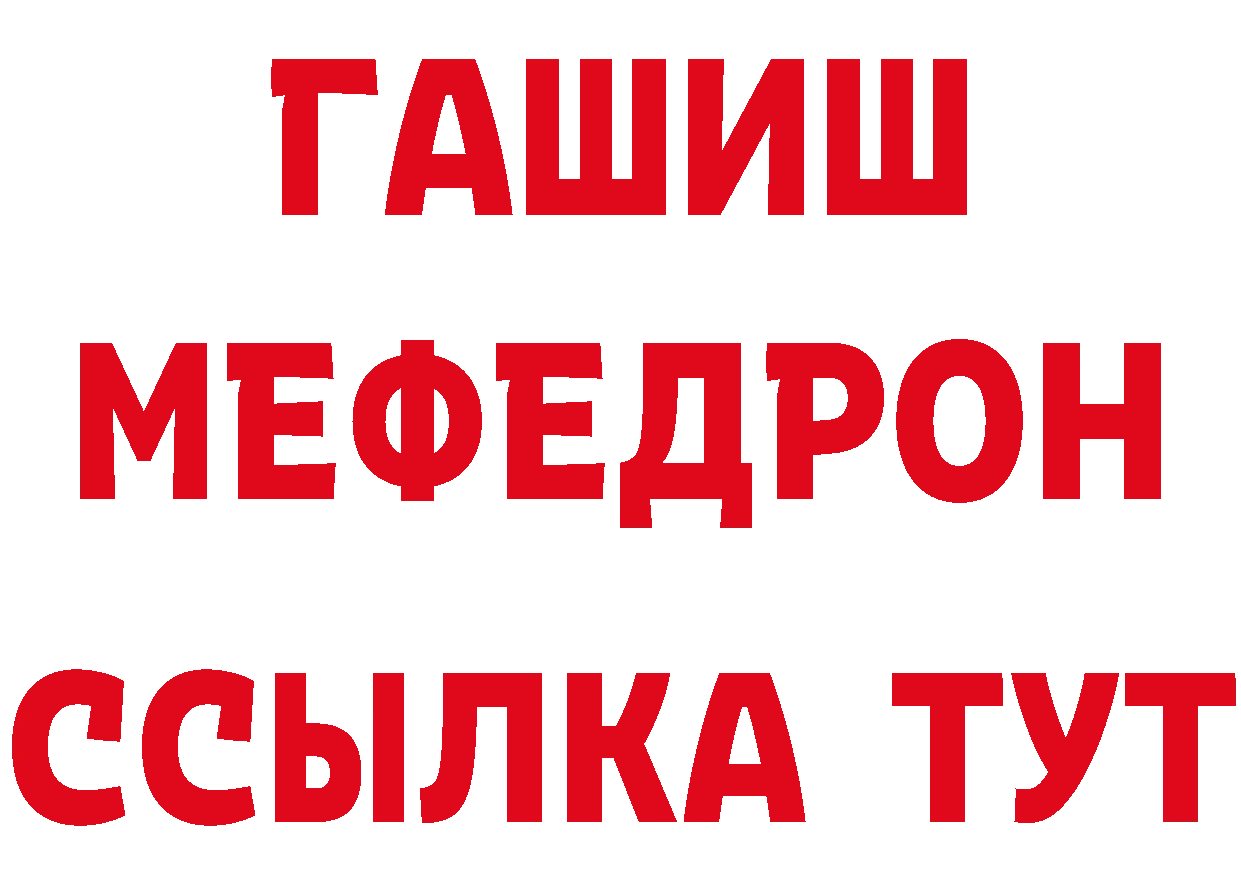 ГАШИШ
МЕФЕДРОН
ССЫЛКА ТУТ